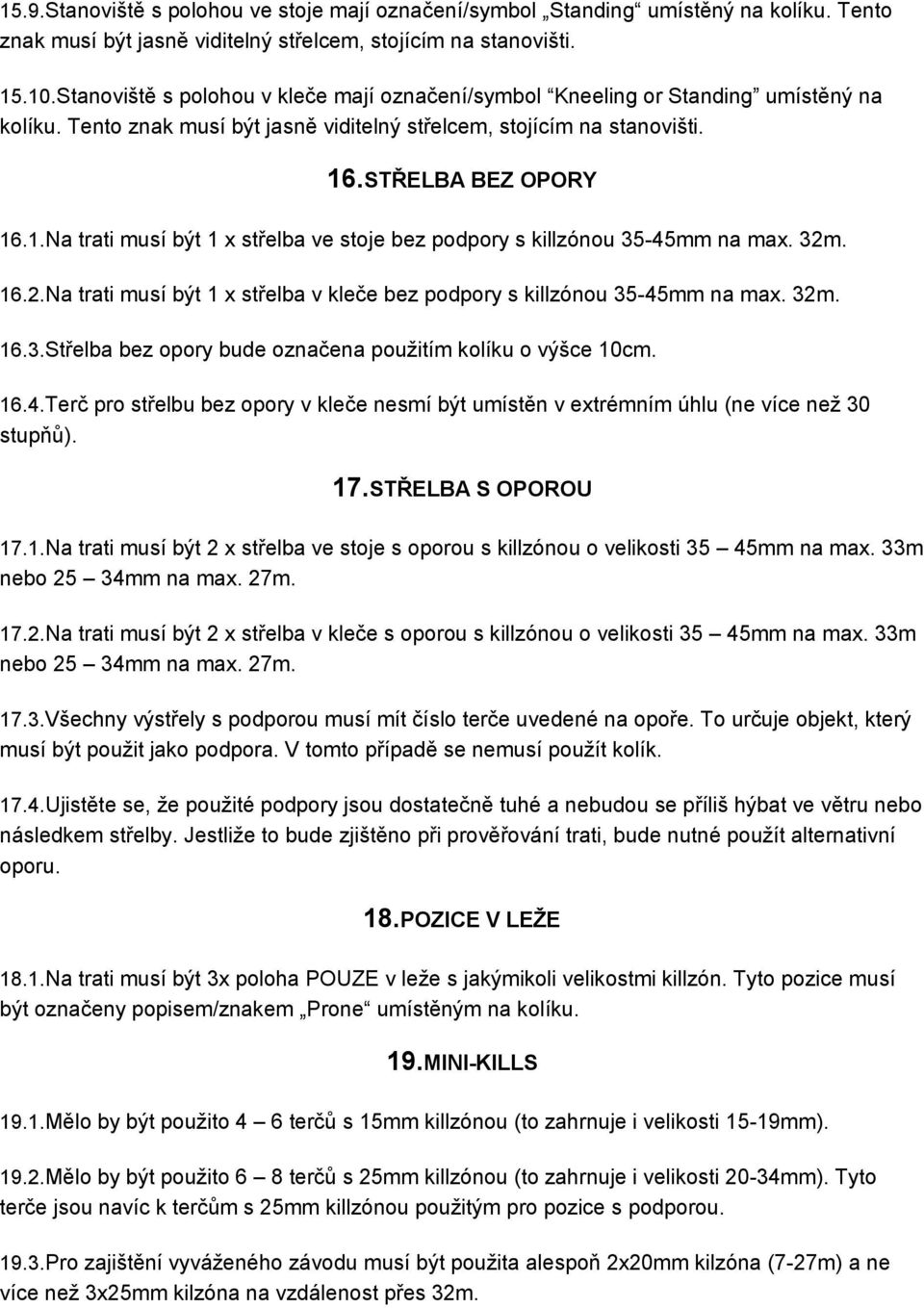 15.9.Stanoviště s polohou ve stoje mají označení/symbol „Standing“ umístěný na kolíku. Tento znak musí být jasně viditelný střelcem, stojícím na stanovišti.

15.10.Stanoviště s polohou v kleče mají označení/symbol “Kneeling or Standing” umístěný na kolíku. Tento znak musí být jasně viditelný střelcem, stojícím na stanovišti.

16.STŘELBA BEZ OPORY

16.1.Na trati musí být 1 x střelba ve stoje bez podpory s killzónou 35-45mm na max. 32m.

16.2.Na trati musí být 1 x střelba v kleče bez podpory s killzónou 35-45mm na max. 32m.

16.3.Střelba bez opory bude označena použitím kolíku o výšce 10cm.

16.4.Terč pro střelbu bez opory v kleče nesmí být umístěn v extrémním úhlu (ne více než 30 stupňů).

17.STŘELBA S OPOROU

17.1.Na trati musí být 2 x střelba ve stoje s oporou s killzónou o velikosti 35 – 45mm na max. 33m nebo 25 – 34mm na max. 27m.

17.2.Na trati musí být 2 x střelba v kleče s oporou s killzónou o velikosti 35 – 45mm na max. 33m nebo 25 – 34mm na max. 27m.

17.3.Všechny výstřely s podporou musí mít číslo terče uvedené na opoře. To určuje objekt, který musí být použit jako podpora. V tomto případě se nemusí použít kolík.

17.4.Ujistěte se, že použité podpory jsou dostatečně tuhé a nebudou se příliš hýbat ve větru nebo následkem střelby. Jestliže to bude zjištěno při prověřování trati, bude nutné použít alternativní oporu.

18.POZICE V LEŽE

18.1.Na trati musí být 3x poloha POUZE v leže s jakýmikoli velikostmi killzón. Tyto pozice musí být označeny popisem/znakem „Prone“ umístěným na kolíku.

19.MINI-KILLS

19.1.Mělo by být použito 4 – 6 terčů s 15mm killzónou (to zahrnuje i velikosti 15-19mm).

19.2.Mělo by být použito 6 – 8 terčů s 25mm killzónou (to zahrnuje i velikosti 20-34mm). Tyto terče jsou navíc k terčům s 25mm killzónou použitým pro pozice s podporou.

19.3.Pro zajištění vyváženého závodu musí být použita alespoň 2x20mm kilzóna (7-27m) a ne více než 3x25mm kilzóna na vzdálenost přes 32m.